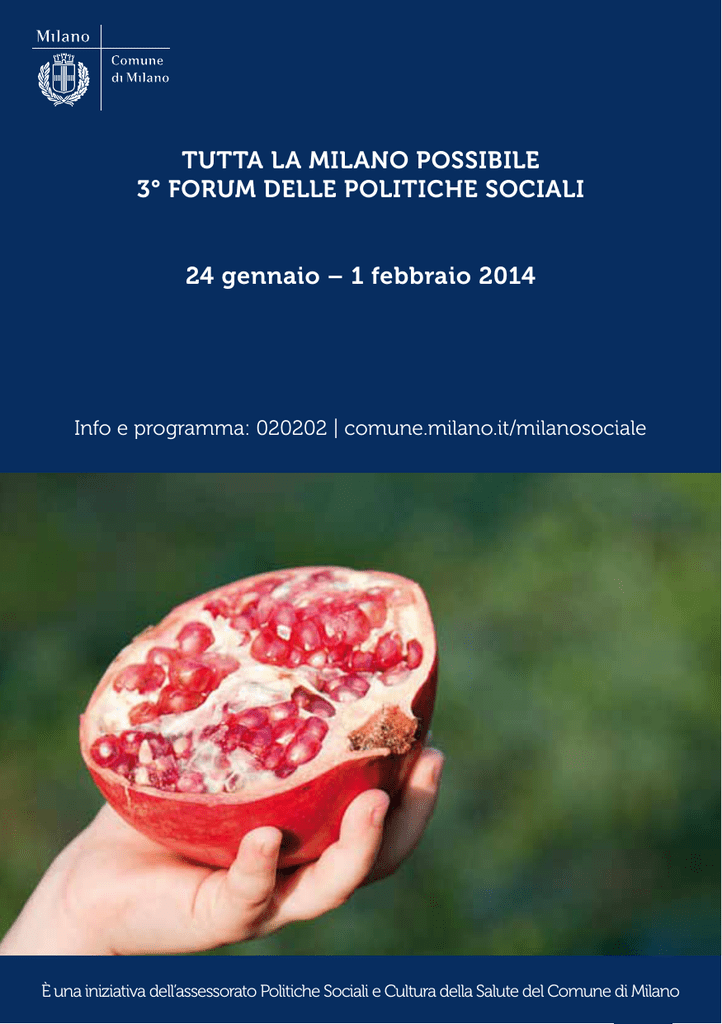 Milano

Comune
di Milano

TUTTA LA MILANO POSSIBILE
3° FORUM DELLE POLITICHE SOCIALI

24 gennaio – 1 febbraio 2014

Info e programma: 020202 | comune.milano.it/milanosociale

È una iniziativa dell'assessorato Politiche Sociali e Cultura della Salute del Comune di Milano